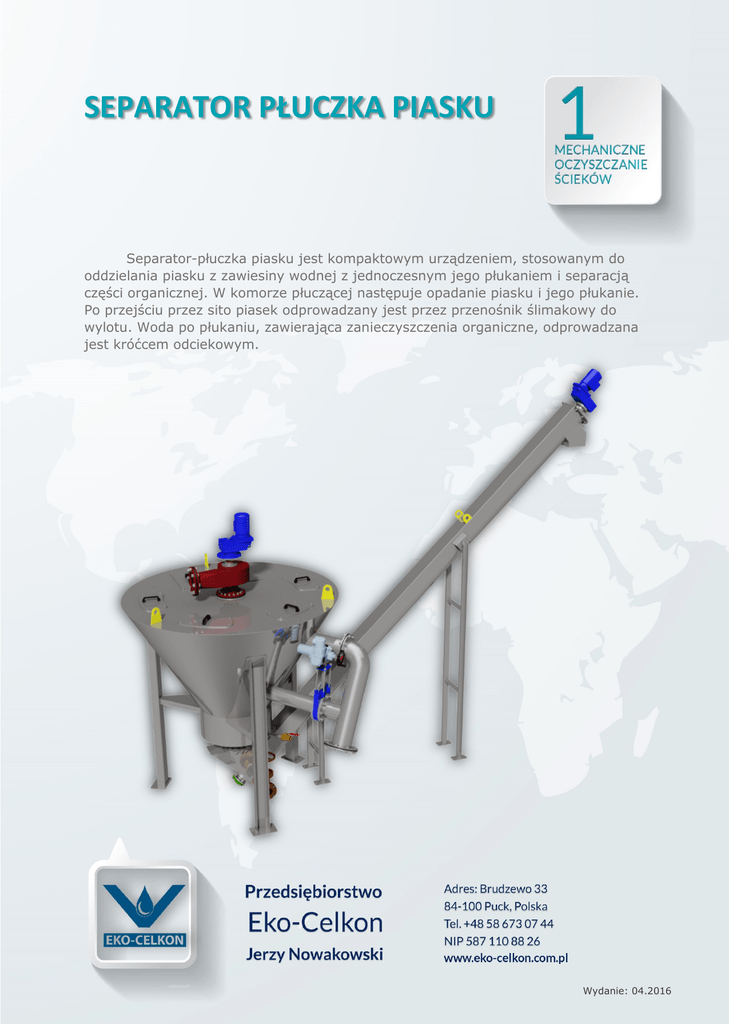 SEPARATOR PŁUCZKA PIASKU

1
MECHANICZNE
OCZYSZCZANIE
ŚCIEKÓW

Separator-płuczka piasku jest kompaktowym urządzeniem, stosowanym do oddzielania piasku z zawiesiny wodnej z jednoczesnym jego płukaniem i separacją części organicznej. W komorze płuczącej następuje opadanie piasku i jego płukanie. Po przejściu przez sito piasek odprowadzany jest przez przenośnik ślimakowy do wylotu. Woda po płukaniu, zawierająca zanieczyszczenia organiczne, odprowadzana jest króćcem odciekowym.

EKO-CELKON

Przedsiębiorstwo
Eko-Celkon
Jerzy Nowakowski

Adres: Brudzewo 33
84-100 Puck, Polska
Tel. +48 58 673 07 44
NIP 587 110 88 26
www.eko-celkon.com.pl

Wydanie: 04.2016